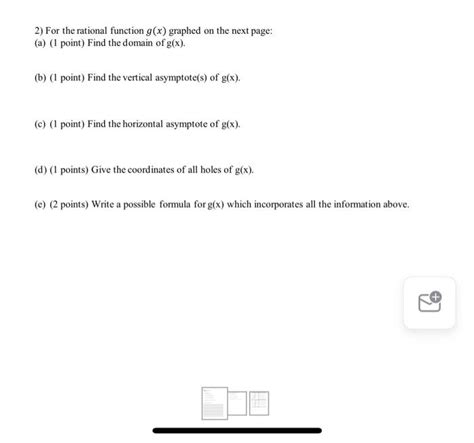 2) For the rational function $g(x)$ graphed on the next page:
(a) (1 point) Find the domain of g(x).

(b) (1 point) Find the vertical asymptote(s) of g(x).

(c) (1 point) Find the horizontal asymptote of g(x).

(d) (1 points) Give the coordinates of all holes of g(x).

(e) (2 points) Write a possible formula for g(x) which incorporates all the information above.